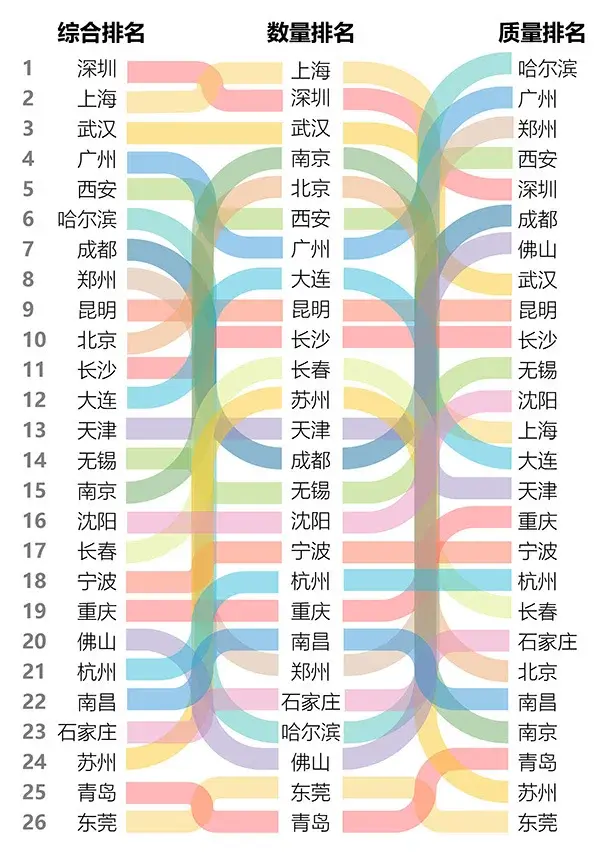 | | 综合排名 | 数量排名 | 质量排名 |
|---|---|---|---|
| 1 | 深圳 | 上海 | 哈尔滨 |
| 2 | 上海 | 深圳 | 广州 |
| 3 | 武汉 | 武汉 | 郑州 |
| 4 | 广州 | 南京 | 西安 |
| 5 | 西安 | 北京 | 深圳 |
| 6 | 哈尔滨 | 西安 | 成都 |
| 7 | 成都 | 广州 | 佛山 |
| 8 | 郑州 | 大连 | 武汉 |
| 9 | 昆明 | 昆明 | 昆明 |
| 10 | 北京 | 长沙 | 长沙 |
| 11 | 长沙 | 长春 | 无锡 |
| 12 | 大连 | 苏州 | 沈阳 |
| 13 | 天津 | 天津 | 上海 |
| 14 | 无锡 | 成都 | 大连 |
| 15 | 南京 | 无锡 | 天津 |
| 16 | 沈阳 | 沈阳 | 重庆 |
| 17 | 长春 | 宁波 | 宁波 |
| 18 | 宁波 | 杭州 | 杭州 |
| 19 | 重庆 | 重庆 | 长春 |
| 20 | 佛山 | 南昌 | 石家庄 |
| 21 | 杭州 | 郑州 | 北京 |
| 22 | 南昌 | 石家庄 | 南昌 |
| 23 | 石家庄 | 哈尔滨 | 南京 |
| 24 | 苏州 | 佛山 | 青岛 |
| 25 | 青岛 | 东莞 | 苏州 |
| 26 | 东莞 | 青岛 | 东莞 |